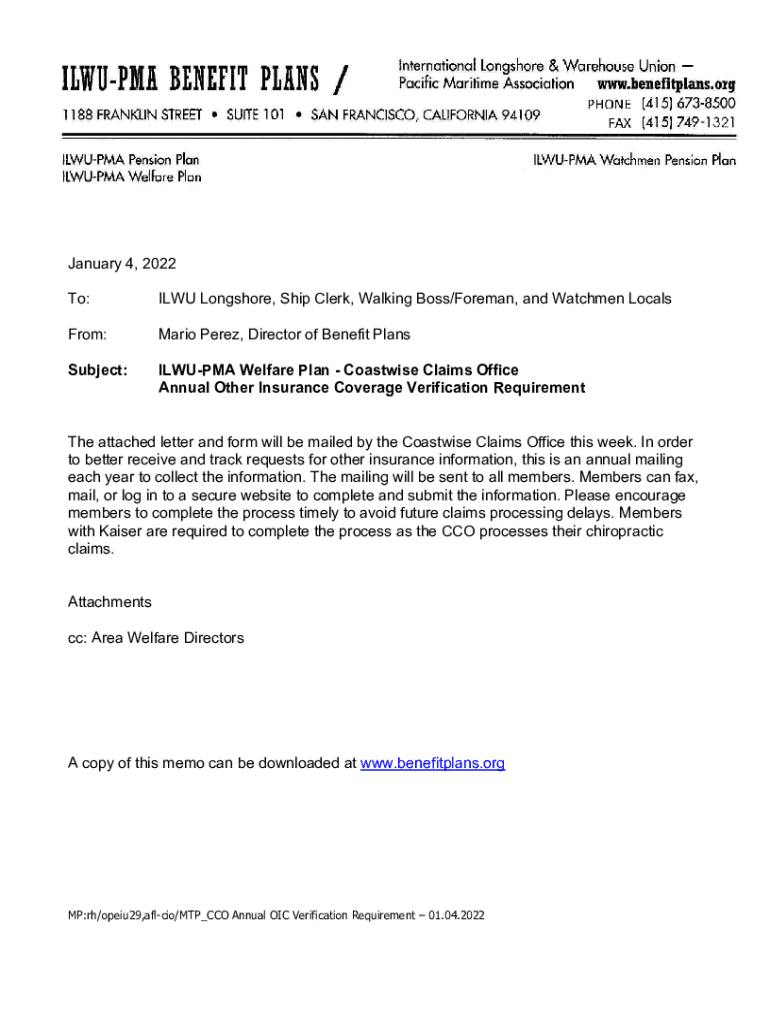 ILWU-PMA BENEFIT PLANS /

International Longshore & Warehouse Union —
Pacific Maritime Association www.benefitplans.org

1188 FRANKLIN STREET • SUITE 101 • SAN FRANCISCO, CALIFORNIA 94109

PHONE (415) 673-8500
FAX (415) 749-1321

ILWU-PMA Pension Plan
ILWU-PMA Welfare Plan

ILWU-PMA Watchmen Pension Plan

January 4, 2022

To: ILWU Longshore, Ship Clerk, Walking Boss/Foreman, and Watchmen Locals

From: Mario Perez, Director of Benefit Plans

Subject: ILWU-PMA Welfare Plan - Coastwise Claims Office
Annual Other Insurance Coverage Verification Requirement

The attached letter and form will be mailed by the Coastwise Claims Office this week. In order to better receive and track requests for other insurance information, this is an annual mailing each year to collect the information. The mailing will be sent to all members. Members can fax, mail, or log in to a secure website to complete and submit the information. Please encourage members to complete the process timely to avoid future claims processing delays. Members with Kaiser are required to complete the process as the CCO processes their chiropractic claims.

Attachments

cc: Area Welfare Directors

A copy of this memo can be downloaded at www.benefitplans.org

MP:rh/opeiu29,afl-cio/MTP_CCO Annual OIC Verification Requirement – 01.04.2022